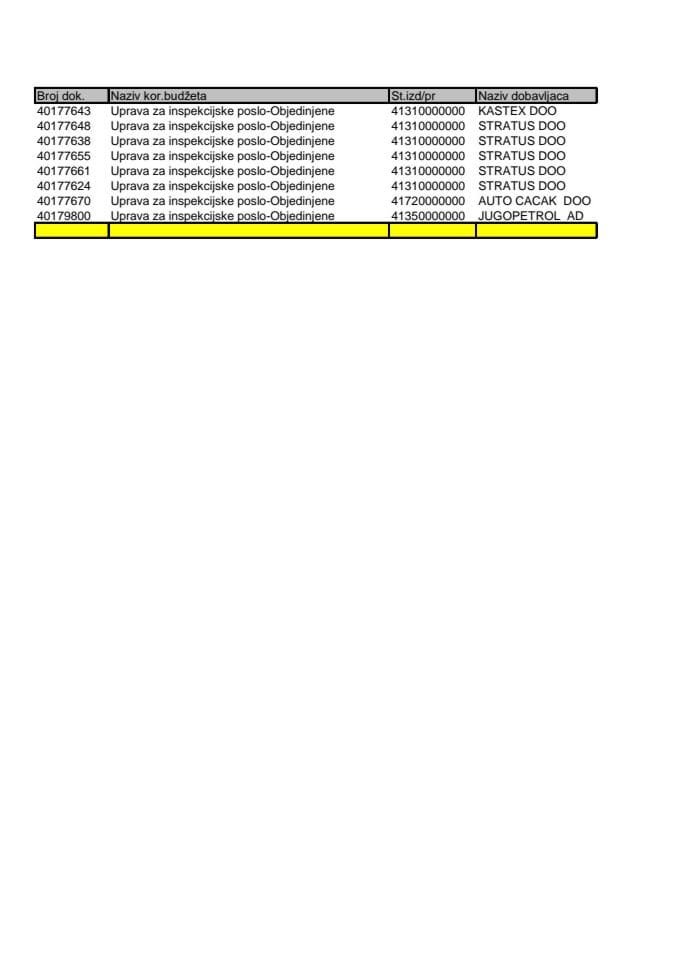 | Broj dok. | Naziv kor.budžeta | St.izd/pr | Naziv dobavljaca |
|---|---|---|---|
| 40177643 | Uprava za inspekcijske poslo-Objedinjene | 41310000000 | KASTEX DOO |
| 40177648 | Uprava za inspekcijske poslo-Objedinjene | 41310000000 | STRATUS DOO |
| 40177638 | Uprava za inspekcijske poslo-Objedinjene | 41310000000 | STRATUS DOO |
| 40177655 | Uprava za inspekcijske poslo-Objedinjene | 41310000000 | STRATUS DOO |
| 40177661 | Uprava za inspekcijske poslo-Objedinjene | 41310000000 | STRATUS DOO |
| 40177624 | Uprava za inspekcijske poslo-Objedinjene | 41310000000 | STRATUS DOO |
| 40177670 | Uprava za inspekcijske poslo-Objedinjene | 41720000000 | AUTO CACAK DOO |
| 40179800 | Uprava za inspekcijske poslo-Objedinjene | 41350000000 | JUGOPETROL AD |
| | | | |